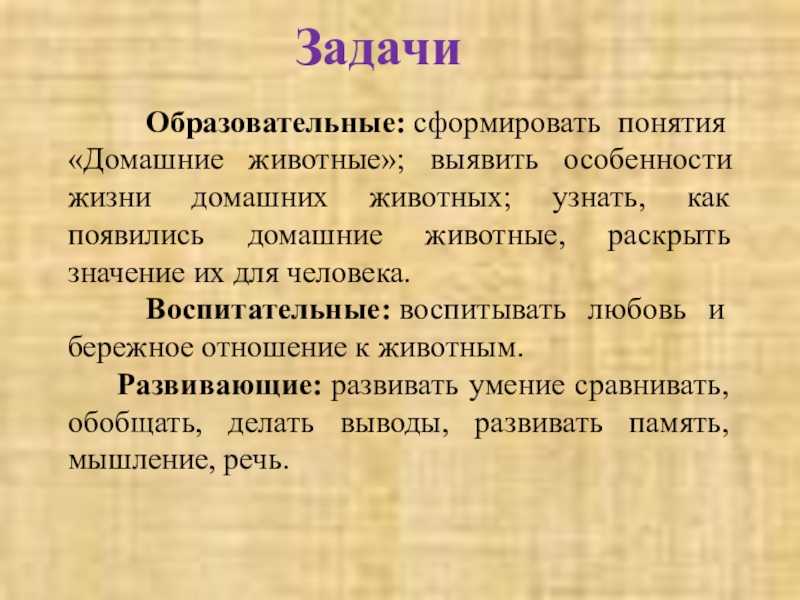 Задачи

Образовательные: сформировать понятия «Домашние животные»; выявить особенности жизни домашних животных; узнать, как появились домашние животные, раскрыть значение их для человека.

Воспитательные: воспитывать любовь и бережное отношение к животным.

Развивающие: развивать умение сравнивать, обобщать, делать выводы, развивать память, мышление, речь.